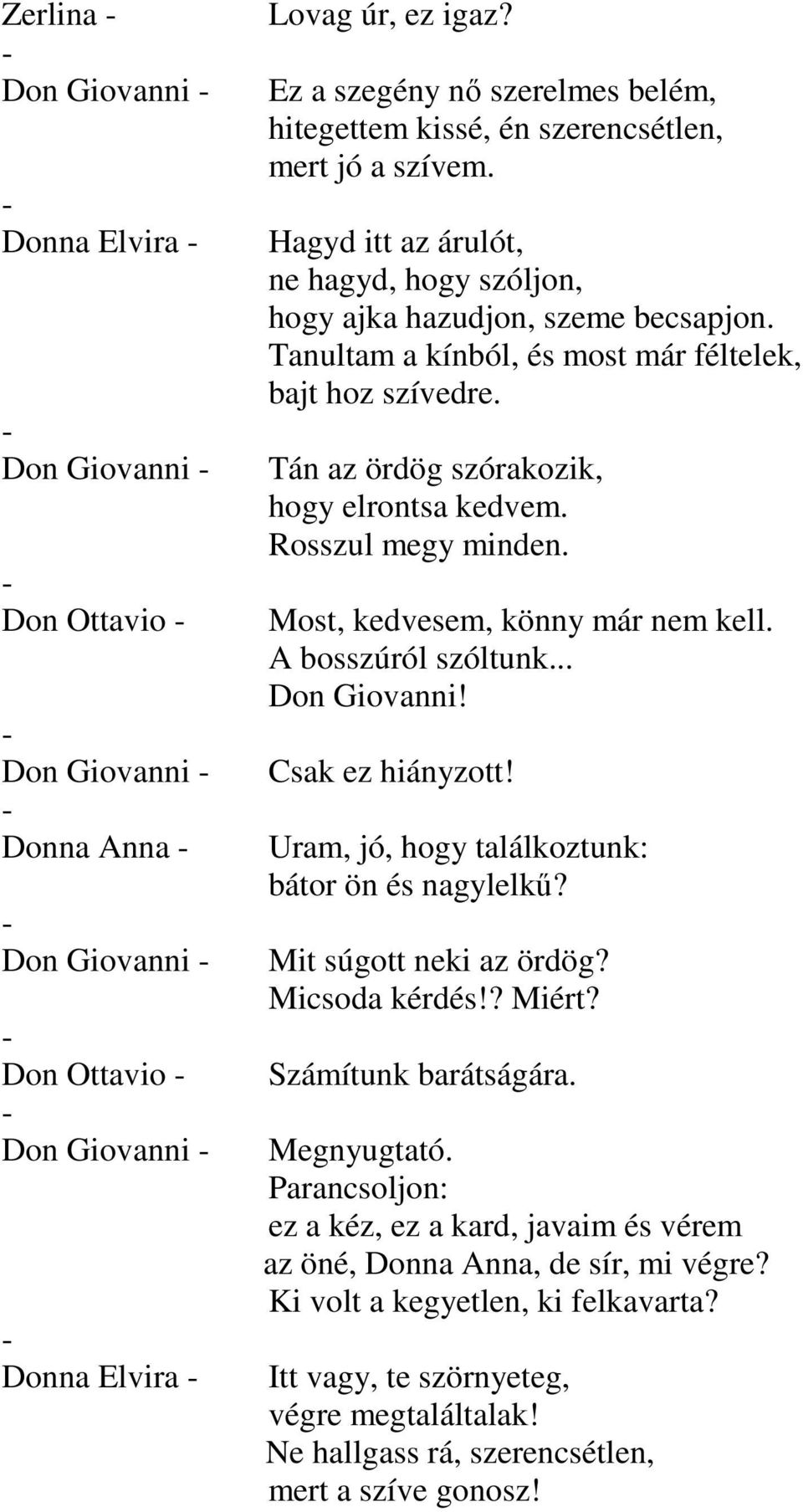 Zerlina - Lovag úr, ez igaz?
-
Don Giovanni - Ez a szegény nő szerelmes belém, hitegettem kissé, én szerencsétlen, mert jó a szívem.
-
Donna Elvira - Hagyd itt az árulót, ne hagyd, hogy szóljon, hogy ajka hazudjon, szeme becsapjon. Tanultam a kínból, és most már féltelek, bajt hoz szívedre.
-
Don Giovanni - Tán az ördög szórakozik, hogy elrontsa kedvem. Rosszul megy minden.
-
Don Ottavio - Most, kedvesem, könny már nem kell. A bosszúról szóltunk... Don Giovanni!
-
Don Giovanni - Csak ez hiányzott!
-
Donna Anna - Uram, jó, hogy találkoztunk: bátor ön és nagylelkű?
-
Don Giovanni - Mit súgott neki az ördög? Micsoda kérdés!? Miért?
-
Don Ottavio - Számítunk barátságára.
-
Don Giovanni - Megnyugtató. Parancsoljon: ez a kéz, ez a kard, javaim és vérem az öné, Donna Anna, de sír, mi végre? Ki volt a kegyetlen, ki felkavarta?
-
Donna Elvira - Itt vagy, te szörnyeteg, végre megtaláltalak! Ne hallgass rá, szerencsétlen, mert a szíve gonosz!